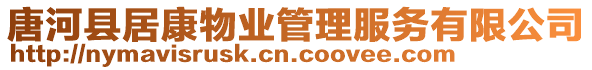 唐河县居康物业管理服务有限公司
http://nymavisrusk.cn.coovee.com